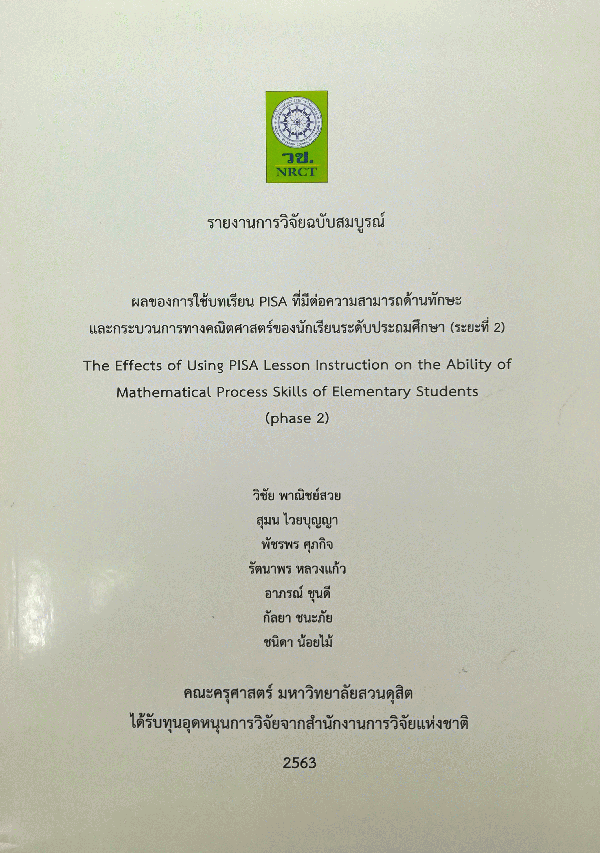 วช.
NRCT

รายงานการวิจัยฉบับสมบูรณ์

ผลของการใช้บทเรียน PISA ที่มีต่อความสามารถด้านทักษะและกระบวนการทางคณิตศาสตร์ของนักเรียนระดับประถมศึกษา (ระยะที่ 2)

The Effects of Using PISA Lesson Instruction on the Ability of Mathematical Process Skills of Elementary Students (phase 2)

วิชัย พาณิชย์สวย
สุมน ไวยบุญญา
พัชรพร ศุภกิจ
รัตนาพร หลวงแก้ว
อาภรณ์ ชุนดี
กัลยา ชนะภัย
ชนิดา น้อยไม้

คณะครุศาสตร์ มหาวิทยาลัยสวนดุสิต
ได้รับทุนอุดหนุนการวิจัยจากสำนักงานการวิจัยแห่งชาติ

2563